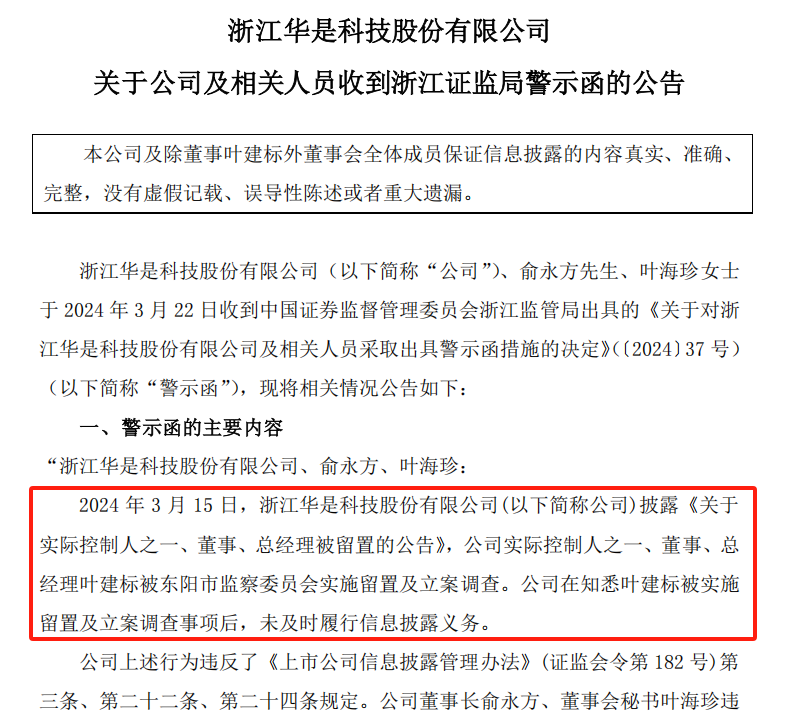 浙江华是科技股份有限公司
关于公司及相关人员收到浙江证监局警示函的公告

本公司及除董事叶建标外董事会全体成员保证信息披露的内容真实、准确、完整，没有虚假记载、误导性陈述或者重大遗漏。

浙江华是科技股份有限公司（以下简称“公司”）、俞永方先生、叶海珍女士于 2024 年 3 月 22 日收到中国证券监督管理委员会浙江监管局出具的《关于对浙江华是科技股份有限公司及相关人员采取出具警示函措施的决定》（〔2024〕37 号）（以下简称“警示函”），现将相关情况公告如下：

一、警示函的主要内容

“浙江华是科技股份有限公司、俞永方、叶海珍：

2024 年 3 月 15 日，浙江华是科技股份有限公司(以下简称公司)披露《关于实际控制人之一、董事、总经理被留置的公告》，公司实际控制人之一、董事、总经理叶建标被东阳市监察委员会实施留置及立案调查。公司在知悉叶建标被实施留置及立案调查事项后，未及时履行信息披露义务。

公司上述行为违反了《上市公司信息披露管理办法》（证监会令第 182 号）第三条、第二十二条、第二十四条规定。公司董事长俞永方、董事会秘书叶海珍违